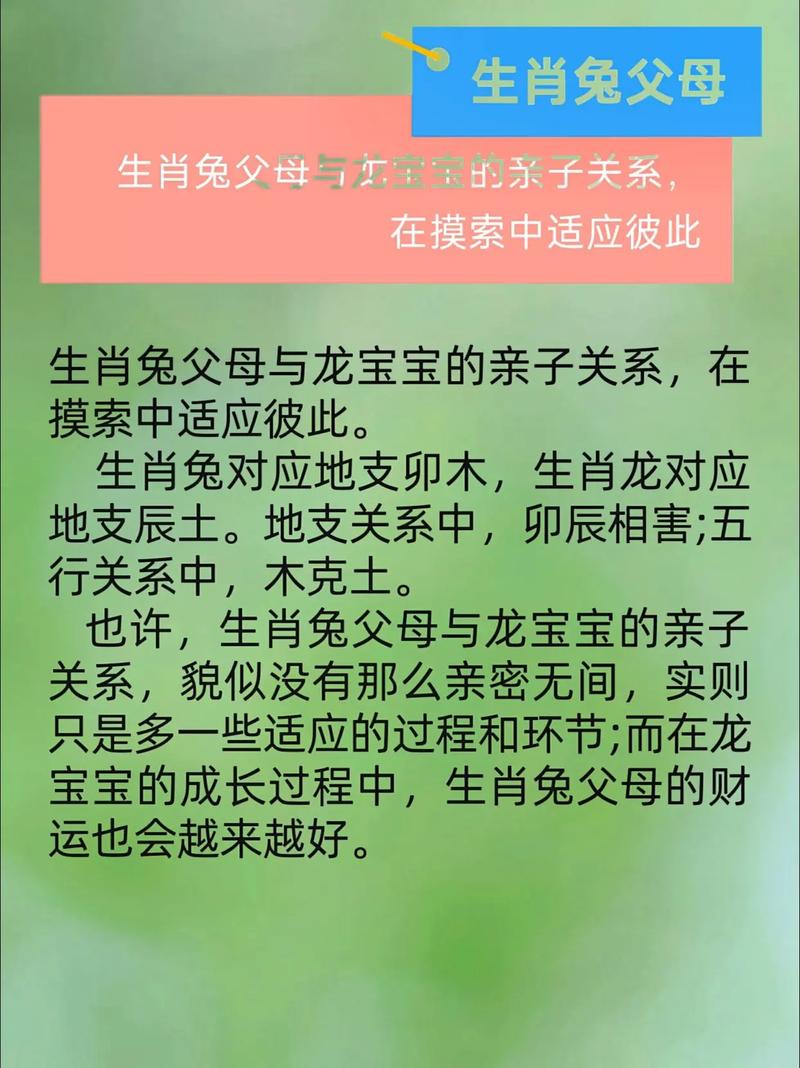 生肖兔父母

生肖兔父母与龙宝宝的亲子关系，在摸索中适应彼此

生肖兔父母与龙宝宝的亲子关系，在摸索中适应彼此。

生肖兔对应地支卯木，生肖龙对应地支辰土。地支关系中，卯辰相害;五行关系中，木克土。

也许，生肖兔父母与龙宝宝的亲子关系，貌似没有那么亲密无间，实则只是多一些适应的过程和环节;而在龙宝宝的成长过程中，生肖兔父母的财运也会越来越好。